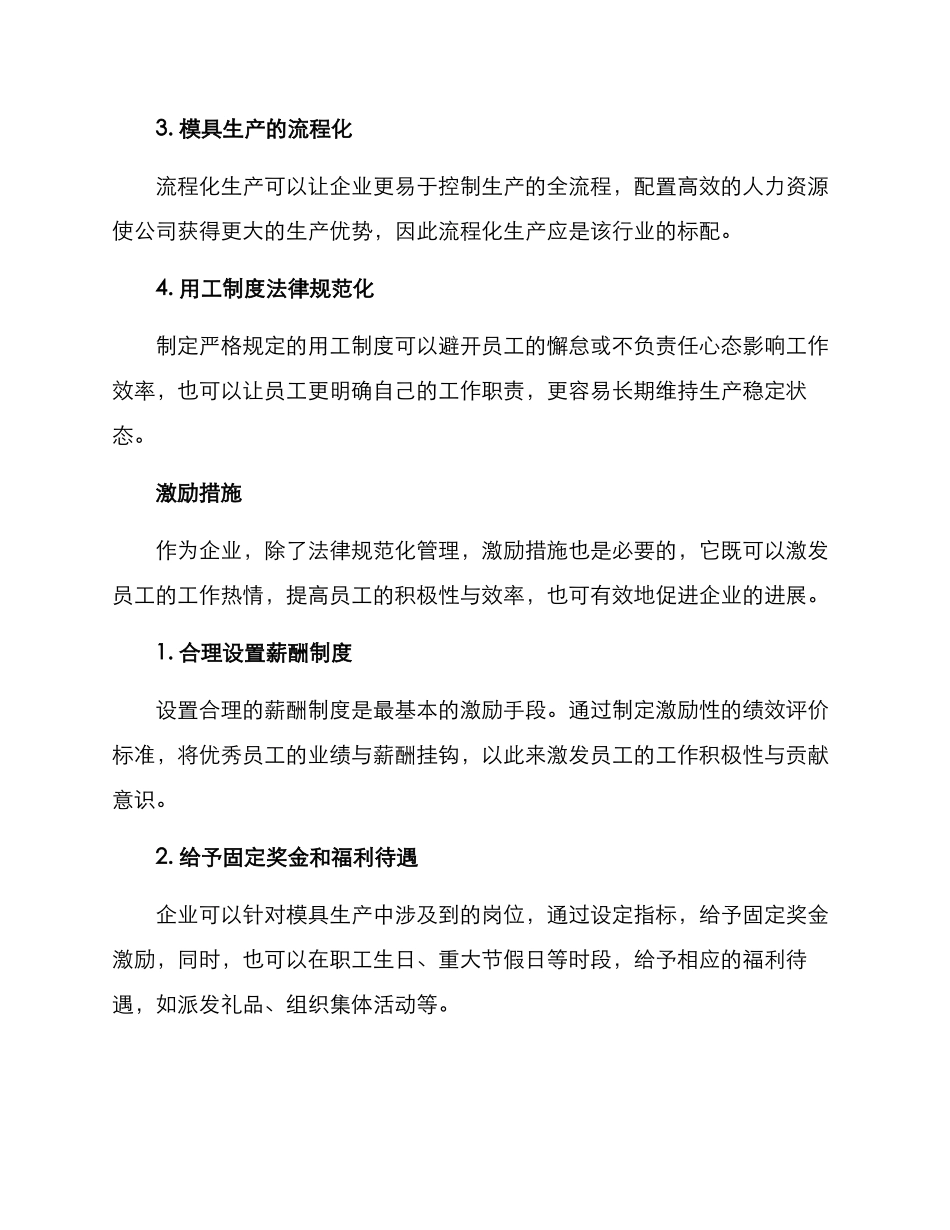 3. 模具生产的流程化

流程化生产可以让企业更易于控制生产的全流程，配置高效的人力资源使公司获得更大的生产优势，因此流程化生产应是该行业的标配。

4. 用工制度法律规范化

制定严格规定的用工制度可以避开员工的懈怠或不负责任心态影响工作效率，也可以让员工更明确自己的工作职责，更容易长期维持生产稳定状态。

激励措施

作为企业，除了法律规范化管理，激励措施也是必要的，它既可以激发员工的工作热情，提高员工的积极性与效率，也可有效地促进企业的进展。

1. 合理设置薪酬制度

设置合理的薪酬制度是最基本的激励手段。通过制定激励性的绩效评价标准，将优秀员工的业绩与薪酬挂钩，以此来激发员工的工作积极性与贡献意识。

2. 给予固定奖金和福利待遇

企业可以针对模具生产中涉及到的岗位，通过设定指标，给予固定奖金激励，同时，也可以在职工生日、重大节假日等时段，给予相应的福利待遇，如派发礼品、组织集体活动等。